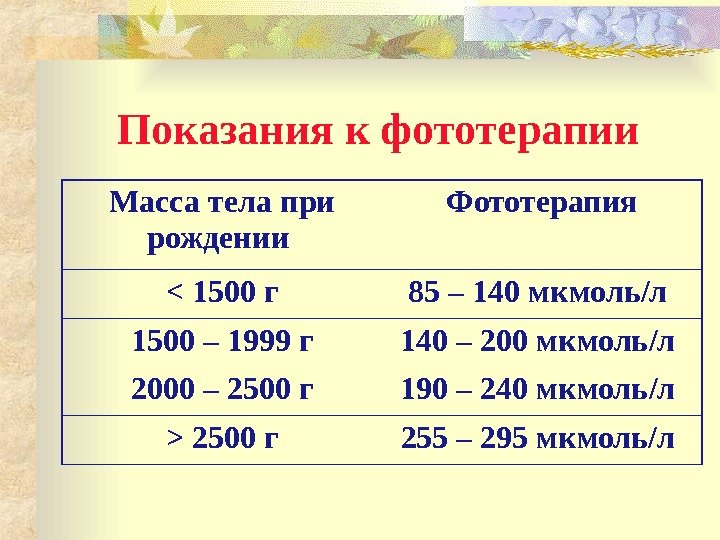 Показания к фототерапии

| Масса тела при рождении | Фототерапия |
|---|---|
| < 1500 г | 85 – 140 мкмоль/л |
| 1500 – 1999 г | 140 – 200 мкмоль/л |
| 2000 – 2500 г | 190 – 240 мкмоль/л |
| > 2500 г | 255 – 295 мкмоль/л |